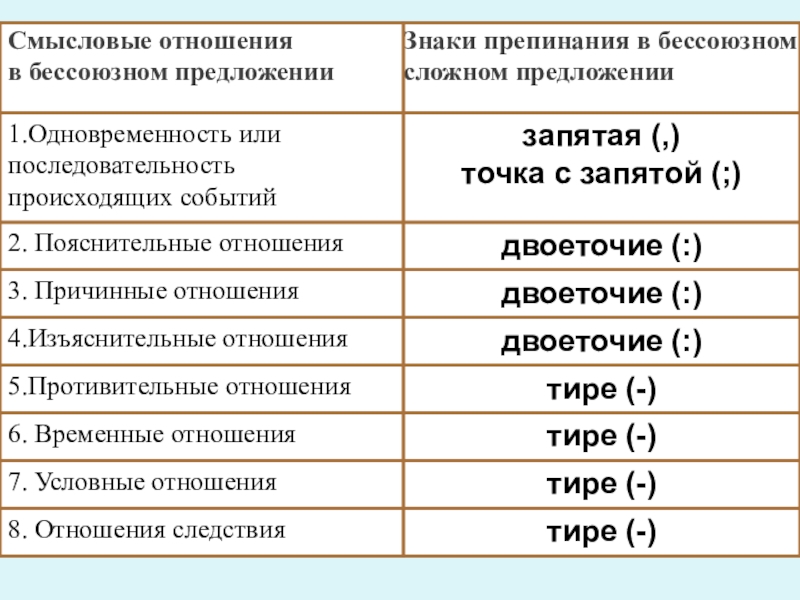 | Смысловые отношения в бессоюзном предложении | Знаки препинания в бессоюзном сложном предложении |
|---|---|
| 1.Одновременность или последовательность происходящих событий | запятая (,) точка с запятой (;) |
| 2. Пояснительные отношения | двоеточие (:) |
| 3. Причинные отношения | двоеточие (:) |
| 4.Изъяснительные отношения | двоеточие (:) |
| 5.Противительные отношения | тире (-) |
| 6. Временные отношения | тире (-) |
| 7. Условные отношения | тире (-) |
| 8. Отношения следствия | тире (-) |